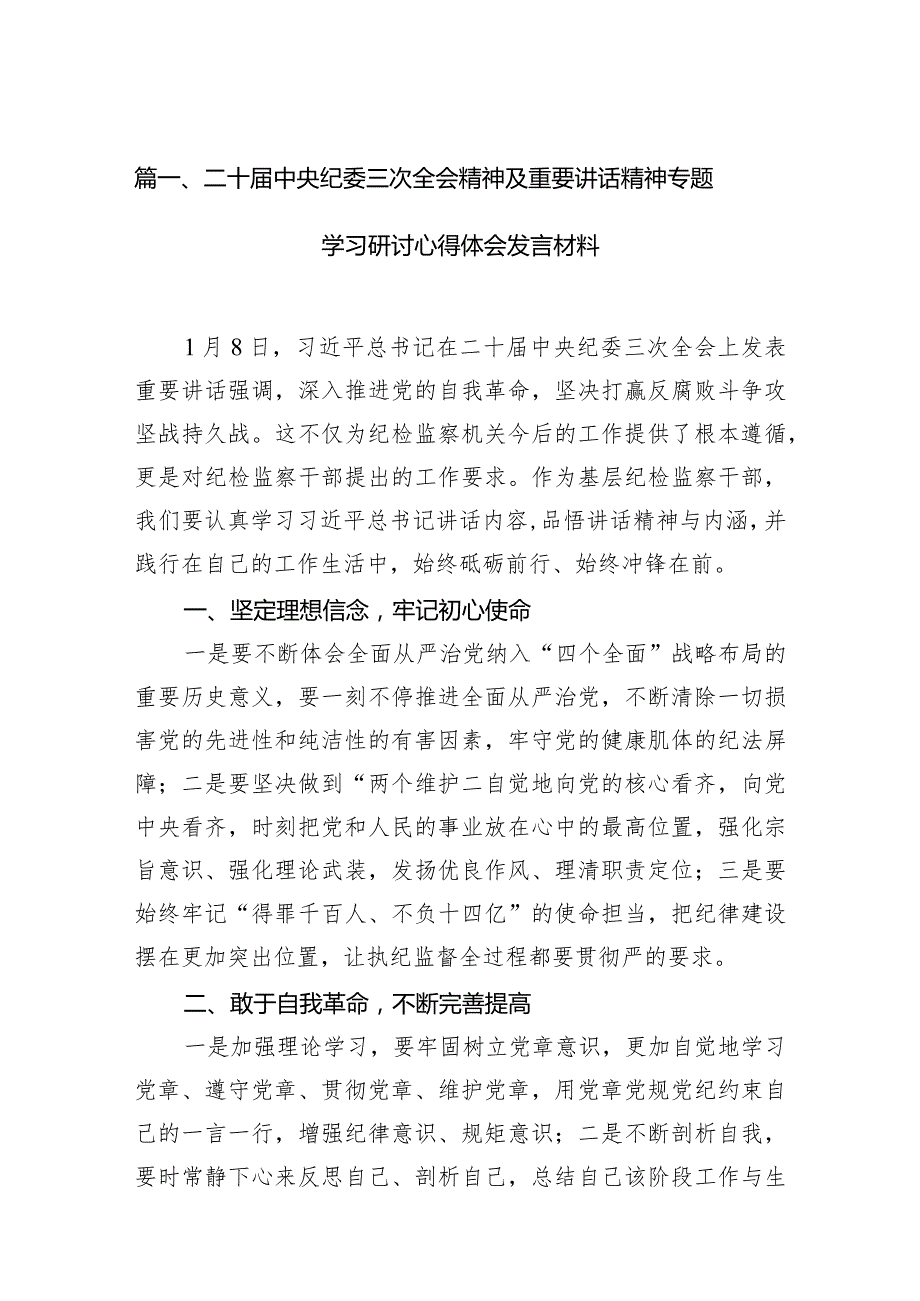 篇一、二十届中央纪委三次全会精神及重要讲话精神专题学习研讨心得体会发言材料

1月8日，习近平总书记在二十届中央纪委三次全会上发表重要讲话强调，深入推进党的自我革命，坚决打赢反腐败斗争攻坚战持久战。这不仅为纪检监察机关今后的工作提供了根本遵循，更是对纪检监察干部提出的工作要求。作为基层纪检监察干部，我们要认真学习习近平总书记讲话内容，品悟讲话精神与内涵，并践行在自己的工作生活中，始终砥砺前行、始终冲锋在前。

一、坚定理想信念，牢记初心使命

一是要不断体会全面从严治党纳入“四个全面”战略布局的重要历史意义，要一刻不停推进全面从严治党，不断清除一切损害党的先进性和纯洁性的有害因素，牢守党的健康肌体的纪法屏障；二是要坚决做到“两个维护二自觉地向党的核心看齐，向党中央看齐，时刻把党和人民的事业放在心中的最高位置，强化宗旨意识、强化理论武装，发扬优良作风、理清职责定位；三是要始终牢记“得罪千百人、不负十四亿”的使命担当，把纪律建设摆在更加突出位置，让执纪监督全过程都要贯彻严的要求。

二、敢于自我革命，不断完善提高

一是加强理论学习，要牢固树立党章意识，更加自觉地学习党章、遵守党章、贯彻党章、维护党章，用党章党规党纪约束自己的一言一行，增强纪律意识、规矩意识；二是不断剖析自我，要时常静下心来反思自己、剖析自己，总结自己该阶段工作与生